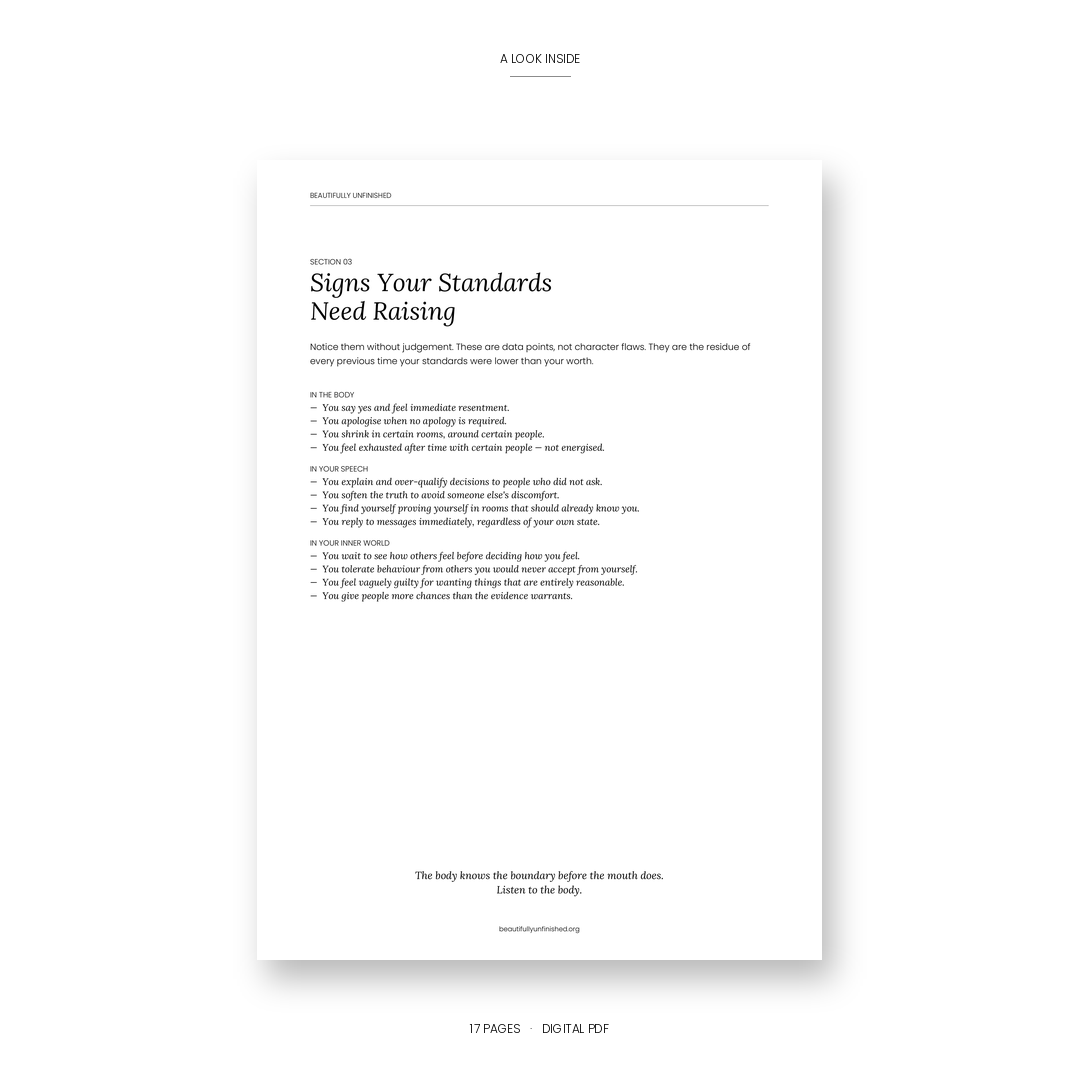 A LOOK INSIDE

BEAUTIFULLY UNFINISHED

SECTION 03

Signs Your Standards Need Raising

Notice them without judgement. These are data points, not character flaws. They are the residue of every previous time your standards were lower than your worth.

IN THE BODY
— You say yes and feel immediate resentment.
— You apologise when no apology is required.
— You shrink in certain rooms, around certain people.
— You feel exhausted after time with certain people — not energised.

IN YOUR SPEECH
— You explain and over-qualify decisions to people who did not ask.
— You soften the truth to avoid someone else's discomfort.
— You find yourself proving yourself in rooms that should already know you.
— You reply to messages immediately, regardless of your own state.

IN YOUR INNER WORLD
— You wait to see how others feel before deciding how you feel.
— You tolerate behaviour from others you would never accept from yourself.
— You feel vaguely guilty for wanting things that are entirely reasonable.
— You give people more chances than the evidence warrants.

The body knows the boundary before the mouth does.
Listen to the body.

beautifullyunfinished.org

17 PAGES · DIGITAL PDF